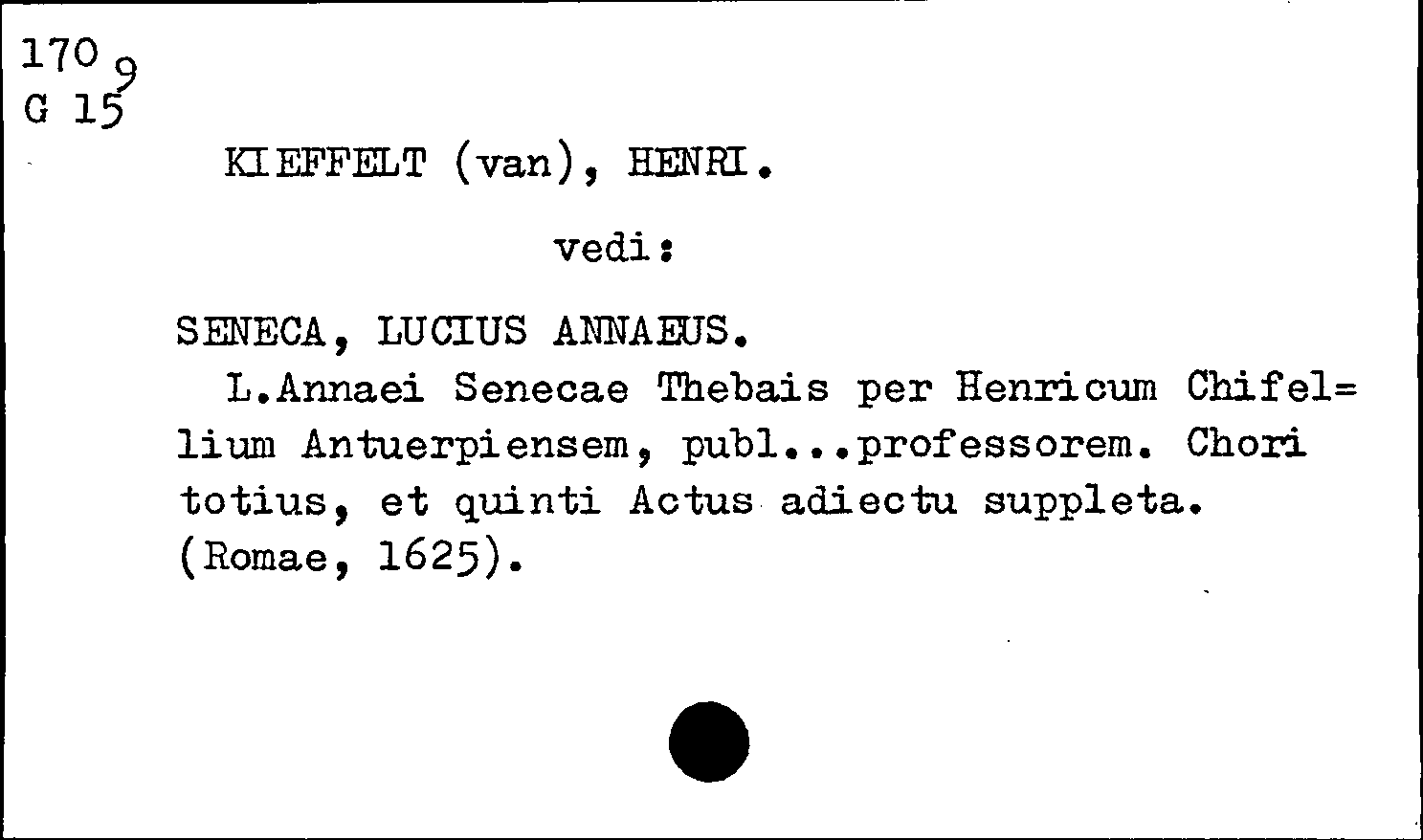 170 9
G 15

KIEFFELT (van), HENRI.

vedi:

SENECA, LUCIUS ANNAEUS.

L.Annaei Senecae Thebais per Henricum Chifel=lium Antuerpiensem, publ...professorem. Chori totius, et quinti Actus adiectu suppleta. (Romae, 1625).